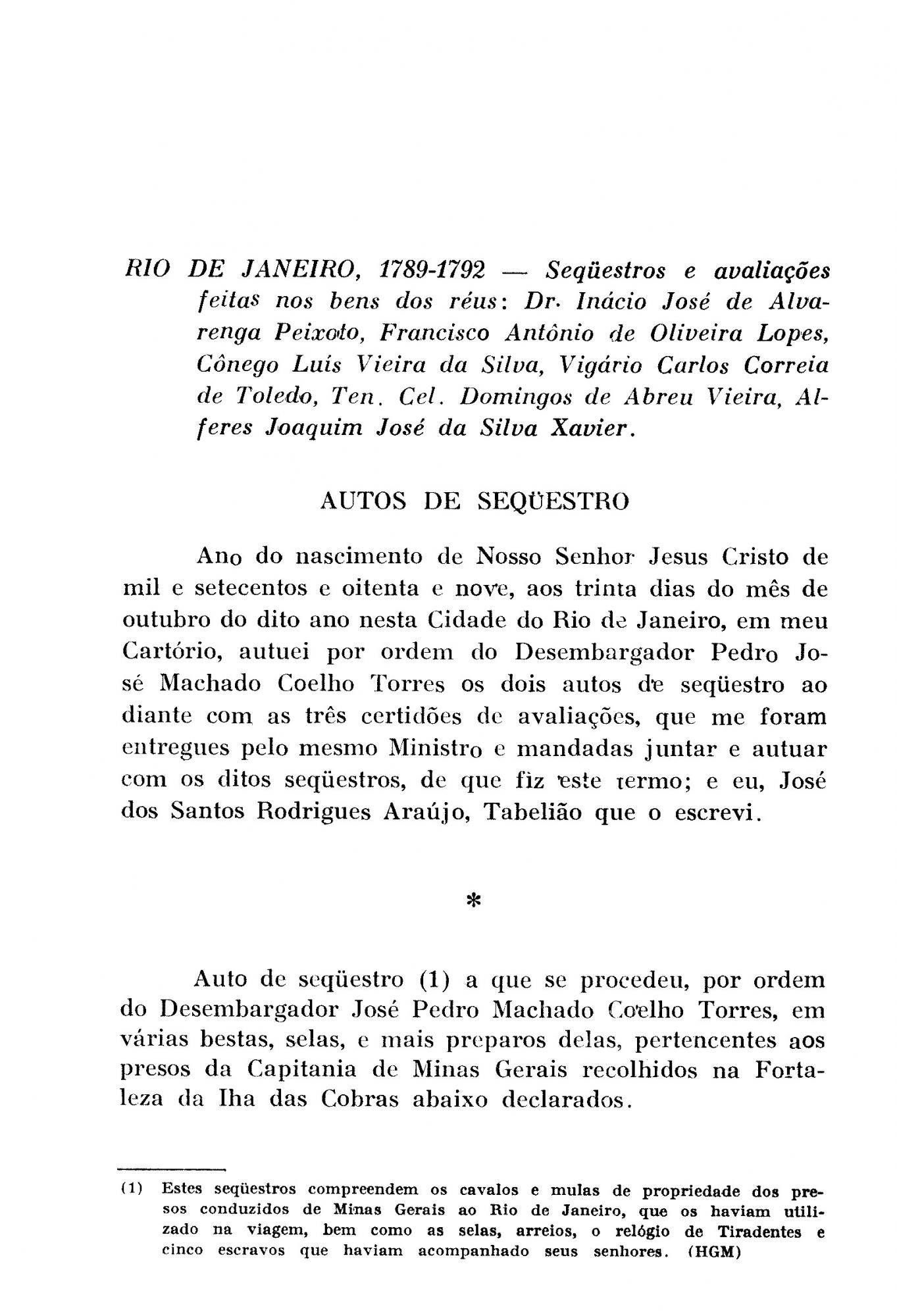 RIO DE JANEIRO, 1789-1792 — Seqüestros e avaliações feitas nos bens dos réus: Dr. Inácio José de Alvarenga Peixoto, Francisco Antônio de Oliveira Lopes, Cônego Luís Vieira da Silva, Vigário Carlos Correia de Toledo, Ten. Cel. Domingos de Abreu Vieira, Alferes Joaquim José da Silva Xavier.

AUTOS DE SEQÜESTRO

Ano do nascimento de Nosso Senhor Jesus Cristo de mil e setecentos e oitenta e nove, aos trinta dias do mês de outubro do dito ano nesta Cidade do Rio de Janeiro, em meu Cartório, autuei por ordem do Desembargador Pedro José Machado Coelho Torres os dois autos de seqüestro ao diante com as três certidões de avaliações, que me foram entregues pelo mesmo Ministro e mandadas juntar e autuar com os ditos seqüestros, de que fiz este termo; e eu, José dos Santos Rodrigues Araújo, Tabelião que o escrevi.

*

Auto de seqüestro (1) a que se procedeu, por ordem do Desembargador José Pedro Machado Coelho Torres, em várias bestas, selas, e mais preparos delas, pertencentes aos presos da Capitania de Minas Gerais recolhidos na Fortaleza da Iha das Cobras abaixo declarados.

(1) Estes seqüestros compreendem os cavalos e mulas de propriedade dos presos conduzidos de Minas Gerais ao Rio de Janeiro, que os haviam utilizado na viagem, bem como as selas, arreios, o relógio de Tiradentes e cinco escravos que haviam acompanhado seus senhores. (HGM)